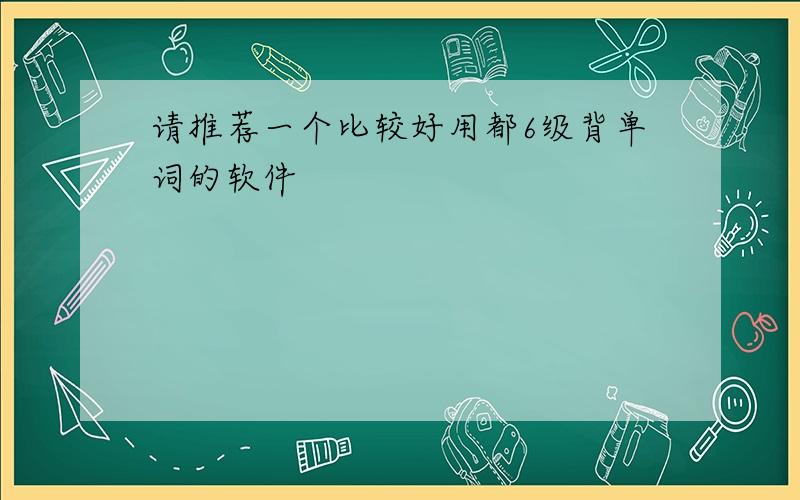 请推荐一个比较好用都6级背单词的软件